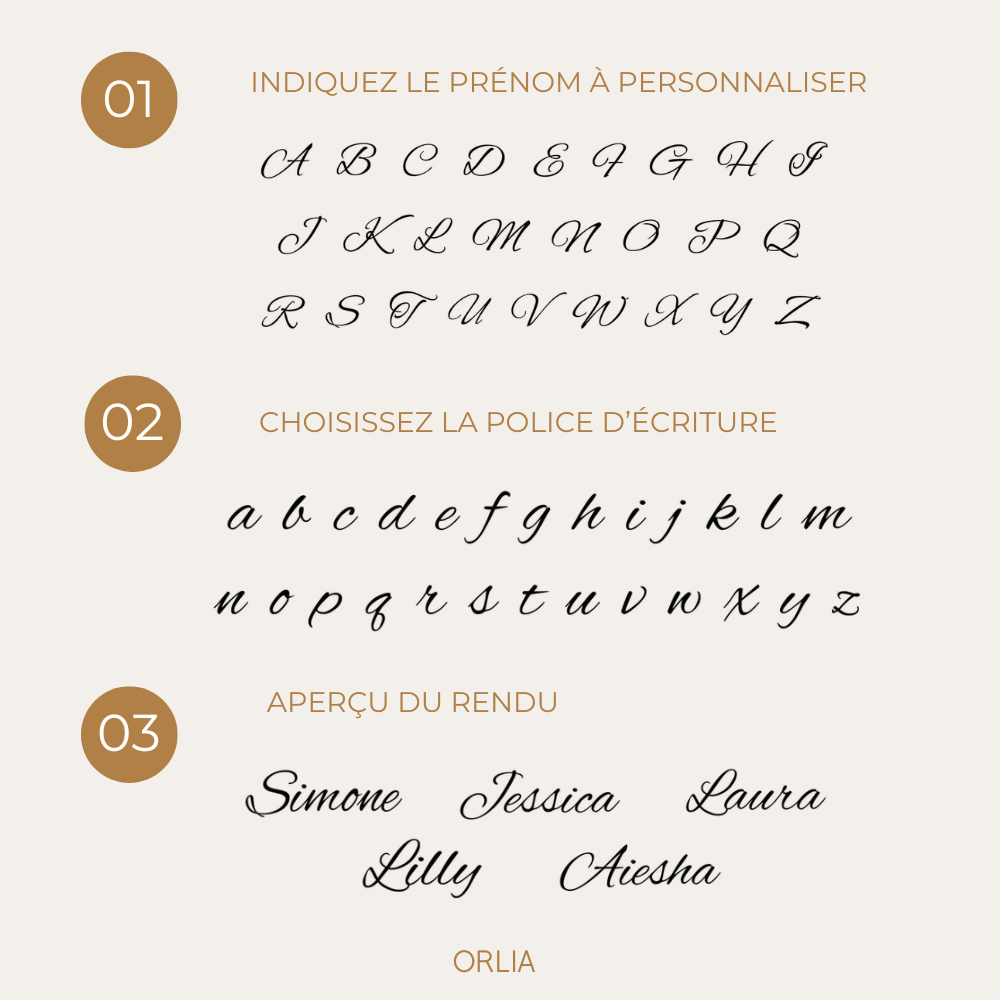 01

INDIQUEZ LE PRÉNOM À PERSONNALISER

A B C D E F G H I
J K L M N O P Q
R S T U V W X Y Z

02

CHOISISSEZ LA POLICE D'ÉCRITURE

a b c d e f g h i j k l m
n o p q r s t u v w x y z

03

APERÇU DU RENDU

Simone Jessica Laura
Lilly Aiesha

ORLIA